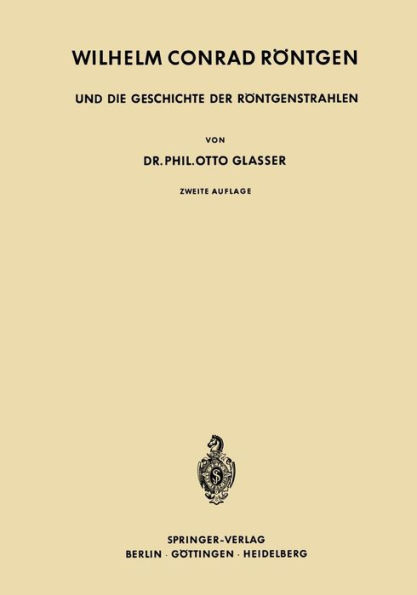 WILHELM CONRAD RÖNTGEN

UND DIE GESCHICHTE DER RÖNTGENSTRAHLEN

VON

DR. PHIL. OTTO GLASSER

ZWEITE AUFLAGE

SPRINGER-VERLAG
BERLIN · GÖTTINGEN · HEIDELBERG